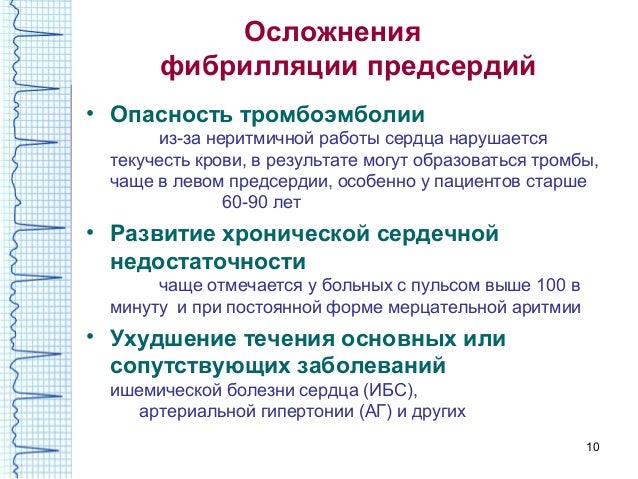 Осложнения фибрилляции предсердий

• Опасность тромбоэмболии
из-за неритмичной работы сердца нарушается текучесть крови, в результате могут образоваться тромбы, чаще в левом предсердии, особенно у пациентов старше 60-90 лет

• Развитие хронической сердечной недостаточности
чаще отмечается у больных с пульсом выше 100 в минуту и при постоянной форме мерцательной аритмии

• Ухудшение течения основных или сопутствующих заболеваний
ишемической болезни сердца (ИБС), артериальной гипертонии (АГ) и других

10